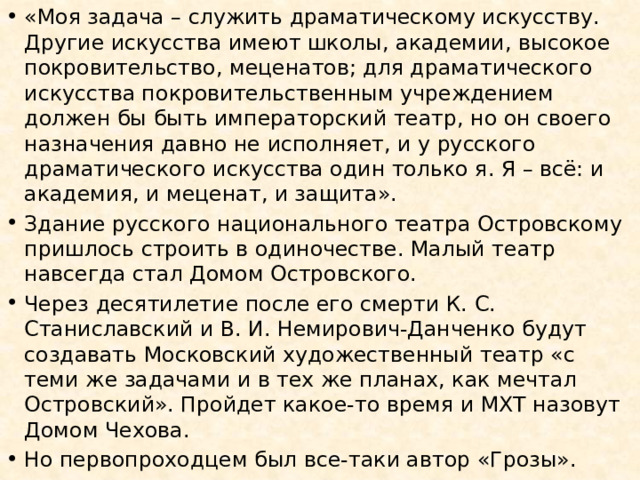 • «Моя задача – служить драматическому искусству. Другие искусства имеют школы, академии, высокое покровительство, меценатов; для драматического искусства покровительственным учреждением должен бы быть императорский театр, но он своего назначения давно не исполняет, и у русского драматического искусства один только я. Я – всё: и академия, и меценат, и защита».

• Здание русского национального театра Островскому пришлось строить в одиночестве. Малый театр навсегда стал Домом Островского.

• Через десятилетие после его смерти К. С. Станиславский и В. И. Немирович-Данченко будут создавать Московский художественный театр «с теми же задачами и в тех же планах, как мечтал Островский». Пройдет какое-то время и МХТ назовут Домом Чехова.

• Но первопроходцем был все-таки автор «Грозы».